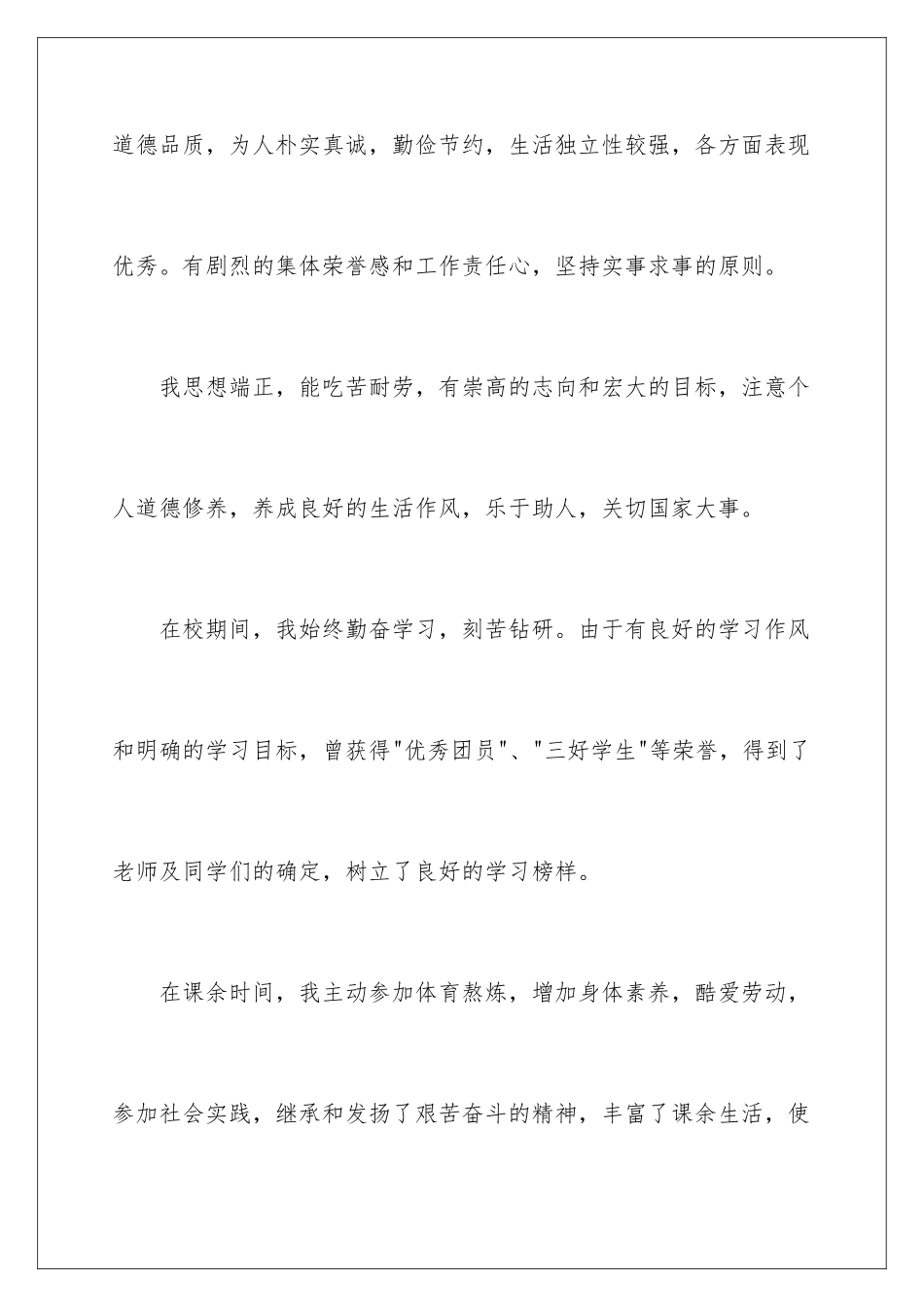 道德品质，为人朴实真诚，勤俭节约，生活独立性较强，各方面表现优秀。有剧烈的集体荣誉感和工作责任心，坚持实事求事的原则。

我思想端正，能吃苦耐劳，有崇高的志向和宏大的目标，注意个人道德修养，养成良好的生活作风，乐于助人，关切国家大事。

在校期间，我始终勤奋学习，刻苦钻研。由于有良好的学习作风和明确的学习目标，曾获得"优秀团员"、"三好学生"等荣誉，得到了老师及同学们的确定，树立了良好的学习榜样。

在课余时间，我主动参加体育熬炼，增加身体素养，酷爱劳动，参加社会实践，继承和发扬了艰苦奋斗的精神，丰富了课余生活，使